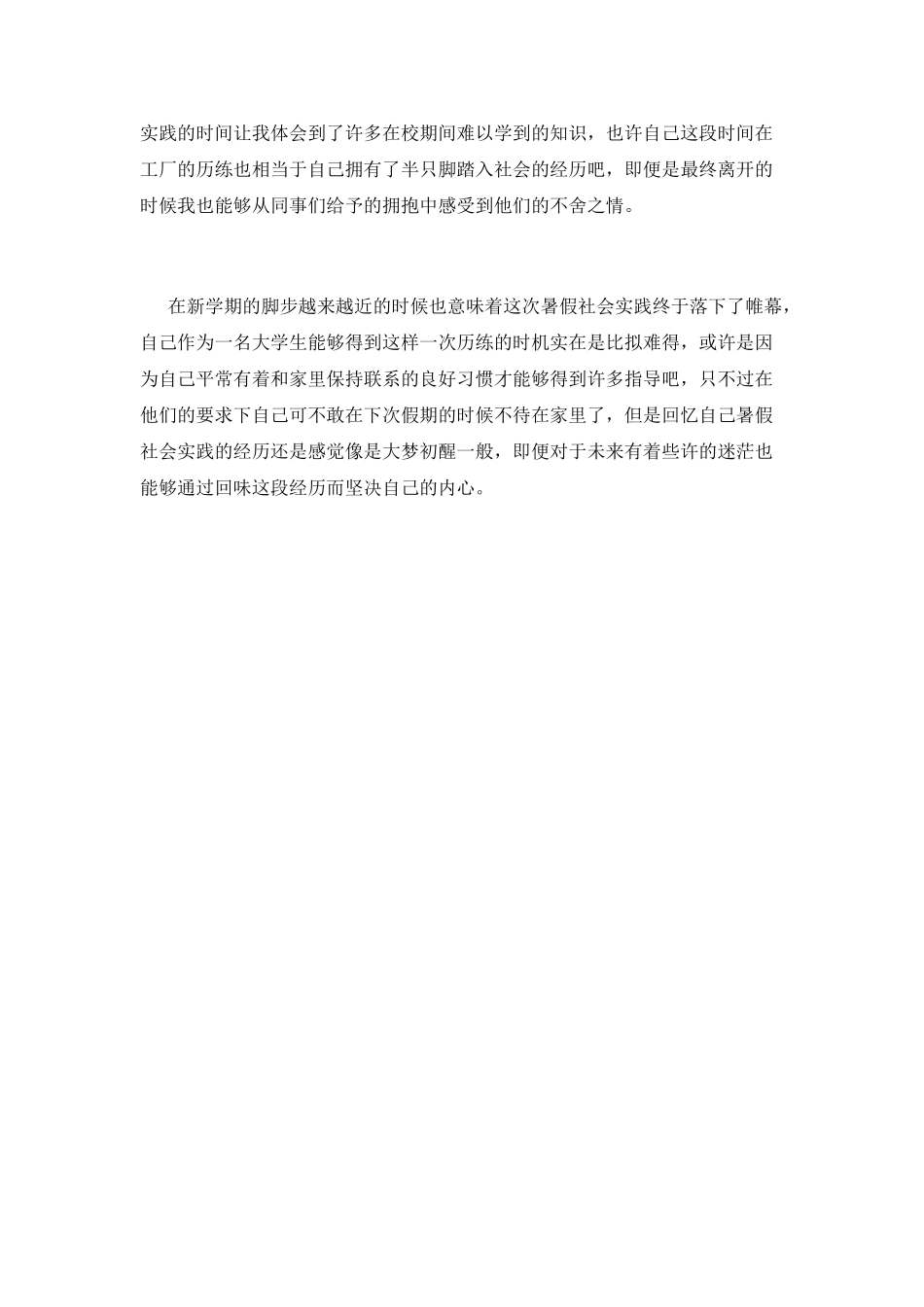 实践的时间让我体会到了许多在校期间难以学到的知识，也许自己这段时间在工厂的历练也相当于自己拥有了半只脚踏入社会的经历吧，即便是最终离开的时候我也能够从同事们给予的拥抱中感受到他们的不舍之情。

在新学期的脚步越来越近的时候也意味着这次暑假社会实践终于落下了帷幕，自己作为一名大学生能够得到这样一次历练的时机实在是比拟难得，或许是因为自己平常有着和家里保持联系的良好习惯才能够得到许多指导吧，只不过在他们的要求下自己可不敢在下次假期的时候不待在家里了，但是回忆自己暑假社会实践的经历还是感觉像是大梦初醒一般，即便对于未来有着些许的迷茫也能够通过回味这段经历而坚决自己的内心。